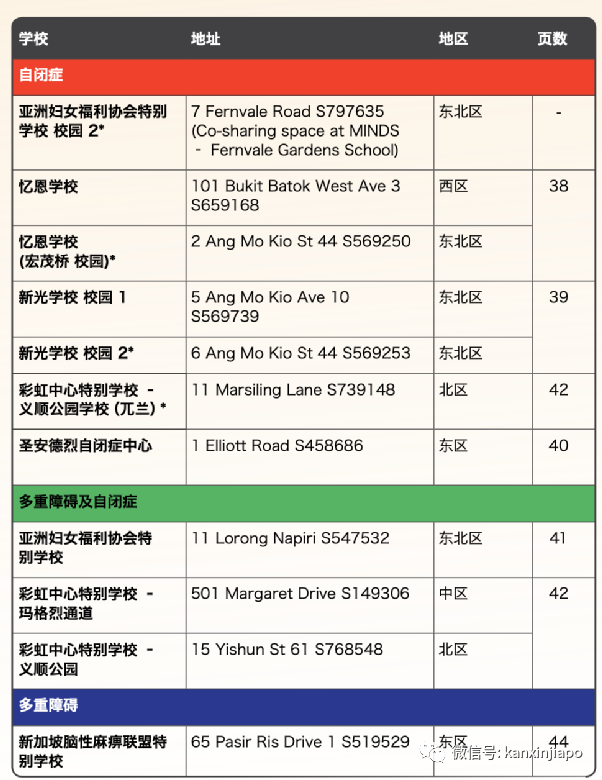 | 学校 | 地址 | 地区 | 页数 |
|---|---|---|---|
| 自闭症 | | | |
| 亚洲妇女福利协会特别学校 校园 2* | 7 Fernvale Road S797635 (Co-sharing space at MINDS - Fernvale Gardens School) | 东北区 | - |
| 忆恩学校 | 101 Bukit Batok West Ave 3 S659168 | 西区 | 38 |
| 忆恩学校 (宏茂桥 校园)* | 2 Ang Mo Kio St 44 S569250 | 东北区 | |
| 新光学校 校园 1 | 5 Ang Mo Kio Ave 10 S569739 | 东北区 | 39 |
| 新光学校 校园 2* | 6 Ang Mo Kio St 44 S569253 | 东北区 | |
| 彩虹中心特别学校 - 义顺公园学校 (兀兰) * | 11 Marsiling Lane S739148 | 北区 | 42 |
| 圣安德烈自闭症中心 | 1 Elliott Road S458686 | 东区 | 40 |
| 多重障碍及自闭症 | | | |
| 亚洲妇女福利协会特别学校 | 11 Lorong Napiri S547532 | 东北区 | 41 |
| 彩虹中心特别学校 - 玛格烈通道 | 501 Margaret Drive S149306 | 中区 | 42 |
| 彩虹中心特别学校 - 义顺公园 | 15 Yishun St 61 S768548 | 北区 | |
| 多重障碍 | | | |
| 新加坡脑性麻痹联盟特别学校 | 65 Pasir Ris Drive 1 S519529 | 东区 | 44 |

微信号: kanxinjiapo